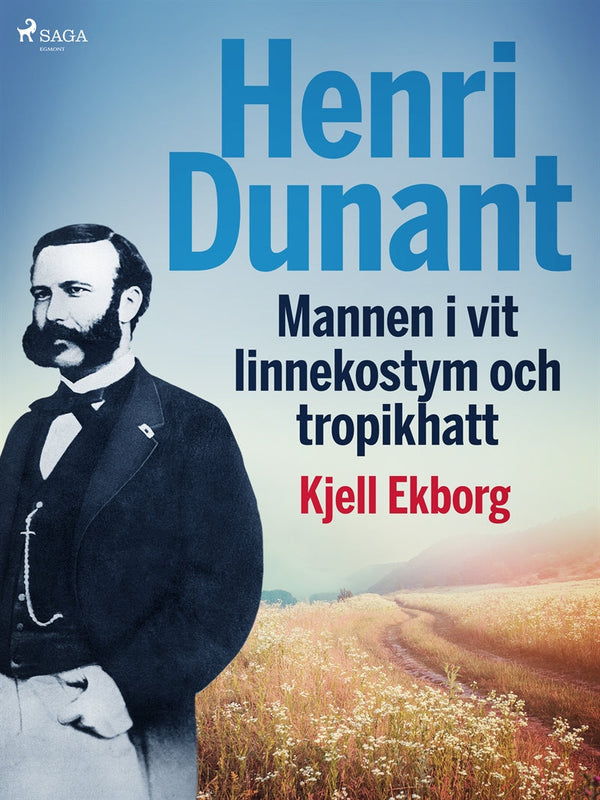 SAGA
EGMONT

Henri Dunant

Mannen i vit linnekostym och tropikhatt

Kjell Ekborg